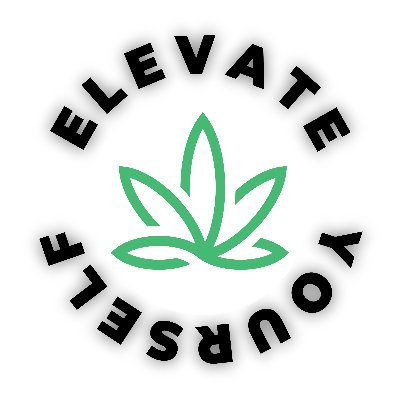 ELEVATE YOURSELF